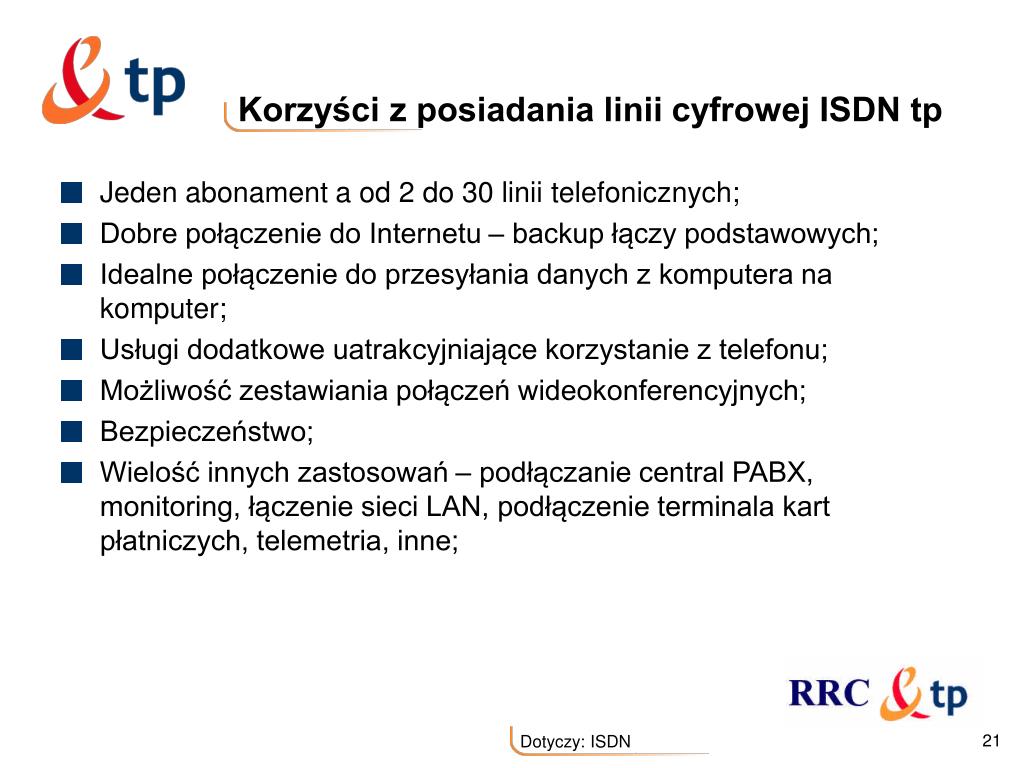 tp

Korzyści z posiadania linii cyfrowej ISDN tp

Jeden abonament a od 2 do 30 linii telefonicznych;

Dobre połączenie do Internetu – backup łączy podstawowych;

Idealne połączenie do przesyłania danych z komputera na komputer;

Usługi dodatkowe uatrakcyjniające korzystanie z telefonu;

Możliwość zestawiania połączeń wideokonferencyjnych;

Bezpieczeństwo;

Wielość innych zastosowań – podłączanie central PABX, monitoring, łączenie sieci LAN, podłączenie terminala kart płatniczych, telemetria, inne;

RRC tp

Dotyczy: ISDN

21